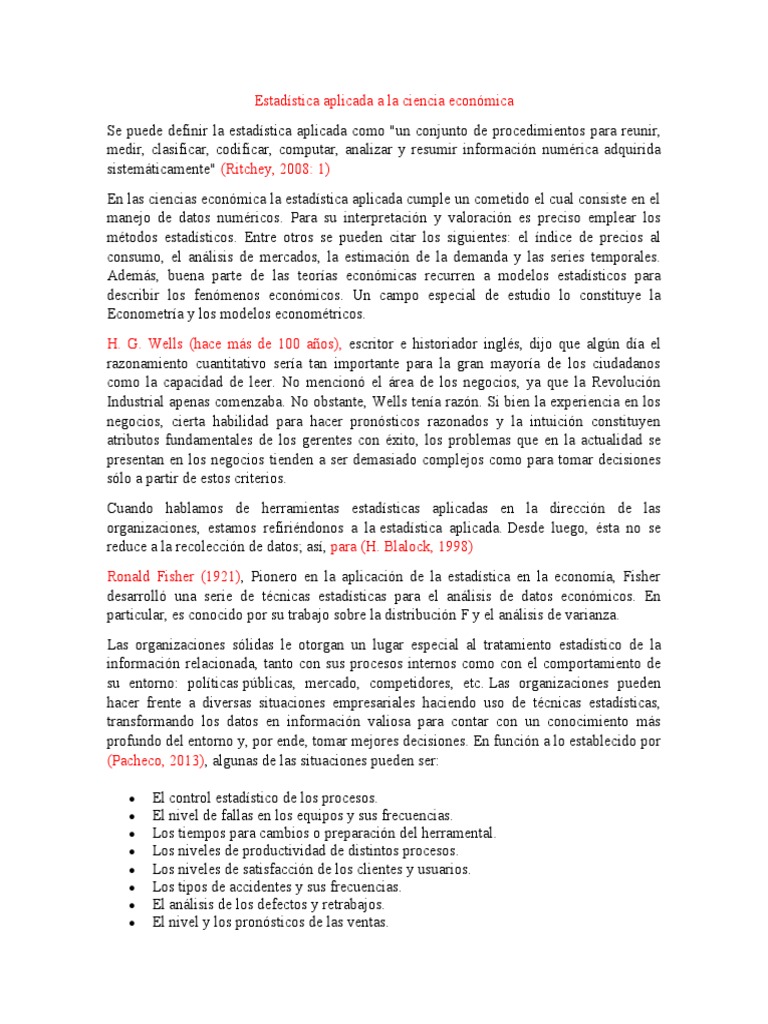 Estadística aplicada a la ciencia económica

Se puede definir la estadística aplicada como "un conjunto de procedimientos para reunir, medir, clasificar, codificar, computar, analizar y resumir información numérica adquirida sistemáticamente" (Ritchey, 2008: 1)

En las ciencias económica la estadística aplicada cumple un cometido el cual consiste en el manejo de datos numéricos. Para su interpretación y valoración es preciso emplear los métodos estadísticos. Entre otros se pueden citar los siguientes: el índice de precios al consumo, el análisis de mercados, la estimación de la demanda y las series temporales. Además, buena parte de las teorías económicas recurren a modelos estadísticos para describir los fenómenos económicos. Un campo especial de estudio lo constituye la Econometría y los modelos econométricos.

H. G. Wells (hace más de 100 años), escritor e historiador inglés, dijo que algún día el razonamiento cuantitativo sería tan importante para la gran mayoría de los ciudadanos como la capacidad de leer. No mencionó el área de los negocios, ya que la Revolución Industrial apenas comenzaba. No obstante, Wells tenía razón. Si bien la experiencia en los negocios, cierta habilidad para hacer pronósticos razonados y la intuición constituyen atributos fundamentales de los gerentes con éxito, los problemas que en la actualidad se presentan en los negocios tienden a ser demasiado complejos como para tomar decisiones sólo a partir de estos criterios.

Cuando hablamos de herramientas estadísticas aplicadas en la dirección de las organizaciones, estamos refiriéndonos a la estadística aplicada. Desde luego, ésta no se reduce a la recolección de datos; así, para (H. Blalock, 1998)

Ronald Fisher (1921), Pionero en la aplicación de la estadística en la economía, Fisher desarrolló una serie de técnicas estadísticas para el análisis de datos económicos. En particular, es conocido por su trabajo sobre la distribución F y el análisis de varianza.

Las organizaciones sólidas le otorgan un lugar especial al tratamiento estadístico de la información relacionada, tanto con sus procesos internos como con el comportamiento de su entorno: políticas públicas, mercado, competidores, etc. Las organizaciones pueden hacer frente a diversas situaciones empresariales haciendo uso de técnicas estadísticas, transformando los datos en información valiosa para contar con un conocimiento más profundo del entorno y, por ende, tomar mejores decisiones. En función a lo establecido por (Pacheco, 2013), algunas de las situaciones pueden ser:

• El control estadístico de los procesos.
• El nivel de fallas en los equipos y sus frecuencias.
• Los tiempos para cambios o preparación del herramental.
• Los niveles de productividad de distintos procesos.
• Los niveles de satisfacción de los clientes y usuarios.
• Los tipos de accidentes y sus frecuencias.
• El análisis de los defectos y retrabajos.
• El nivel y los pronósticos de las ventas.